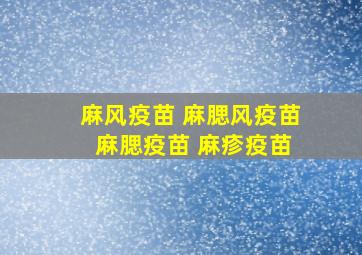 麻风疫苗 麻腮风疫苗
麻腮疫苗 麻疹疫苗